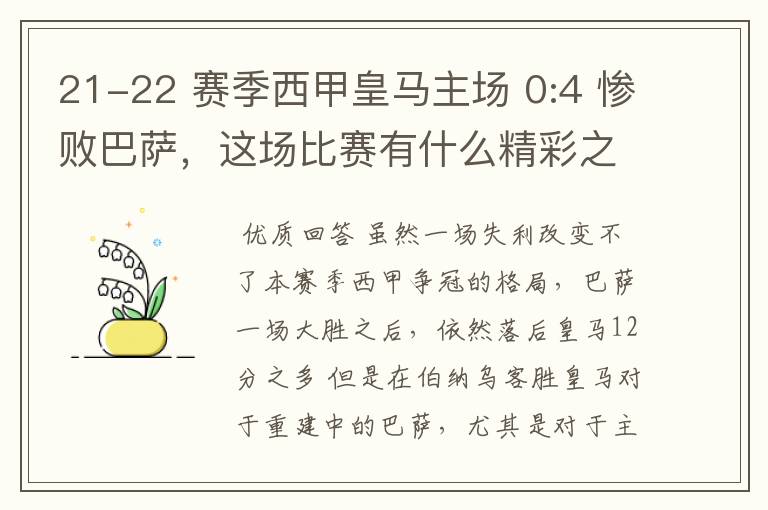 21-22 赛季西甲皇马主场 0:4 惨败巴萨，这场比赛有什么精彩之

优质回答 虽然一场失利改变不了本赛季西甲争冠的格局，巴萨一场大胜之后，依然落后皇马12分之多 但是在伯纳乌客胜皇马对于重建中的巴萨，尤其是对于主